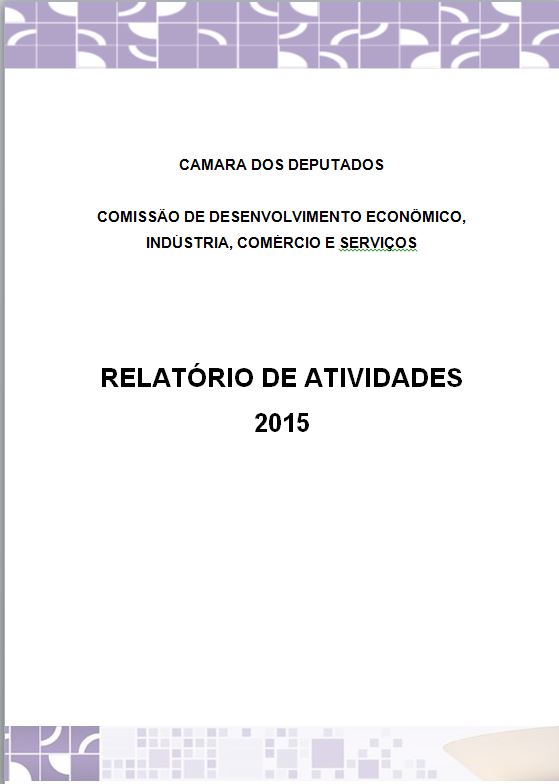 CAMARA DOS DEPUTADOS

COMISSÃO DE DESENVOLVIMENTO ECONÔMICO, INDÚSTRIA, COMÉRCIO E SERVIÇOS

RELATÓRIO DE ATIVIDADES
2015